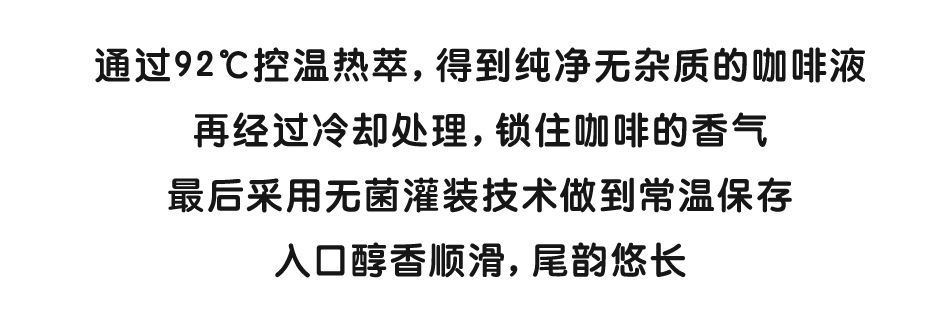 通过92℃控温热萃，得到纯净无杂质的咖啡液
再经过冷却处理，锁住咖啡的香气
最后采用无菌灌装技术做到常温保存
入口醇香顺滑，尾韵悠长